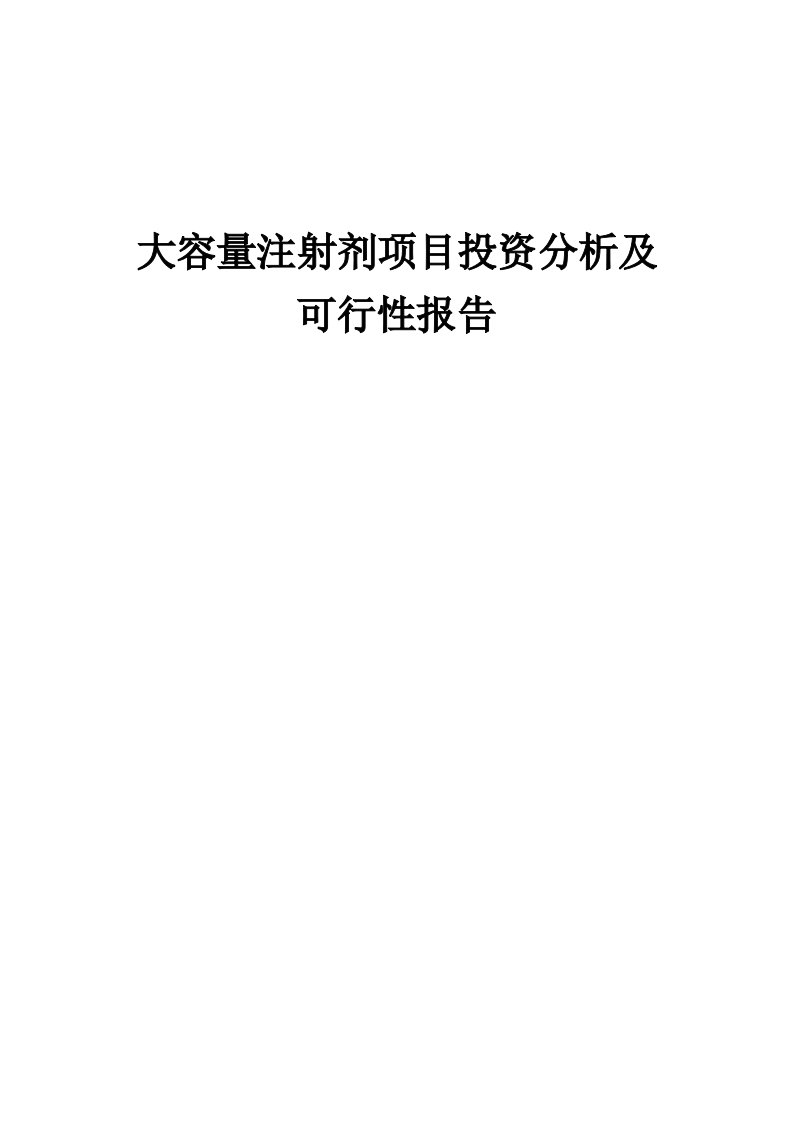 大容量注射剂项目投资分析及可行性报告